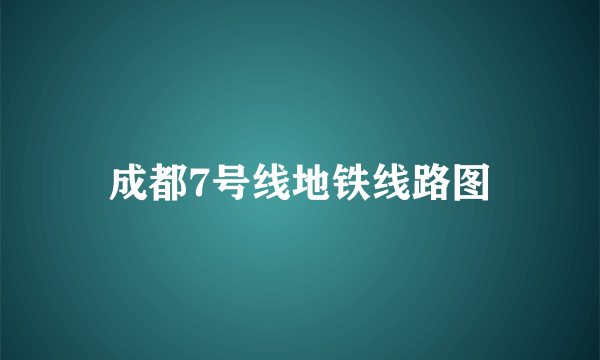 成都7号线地铁线路图